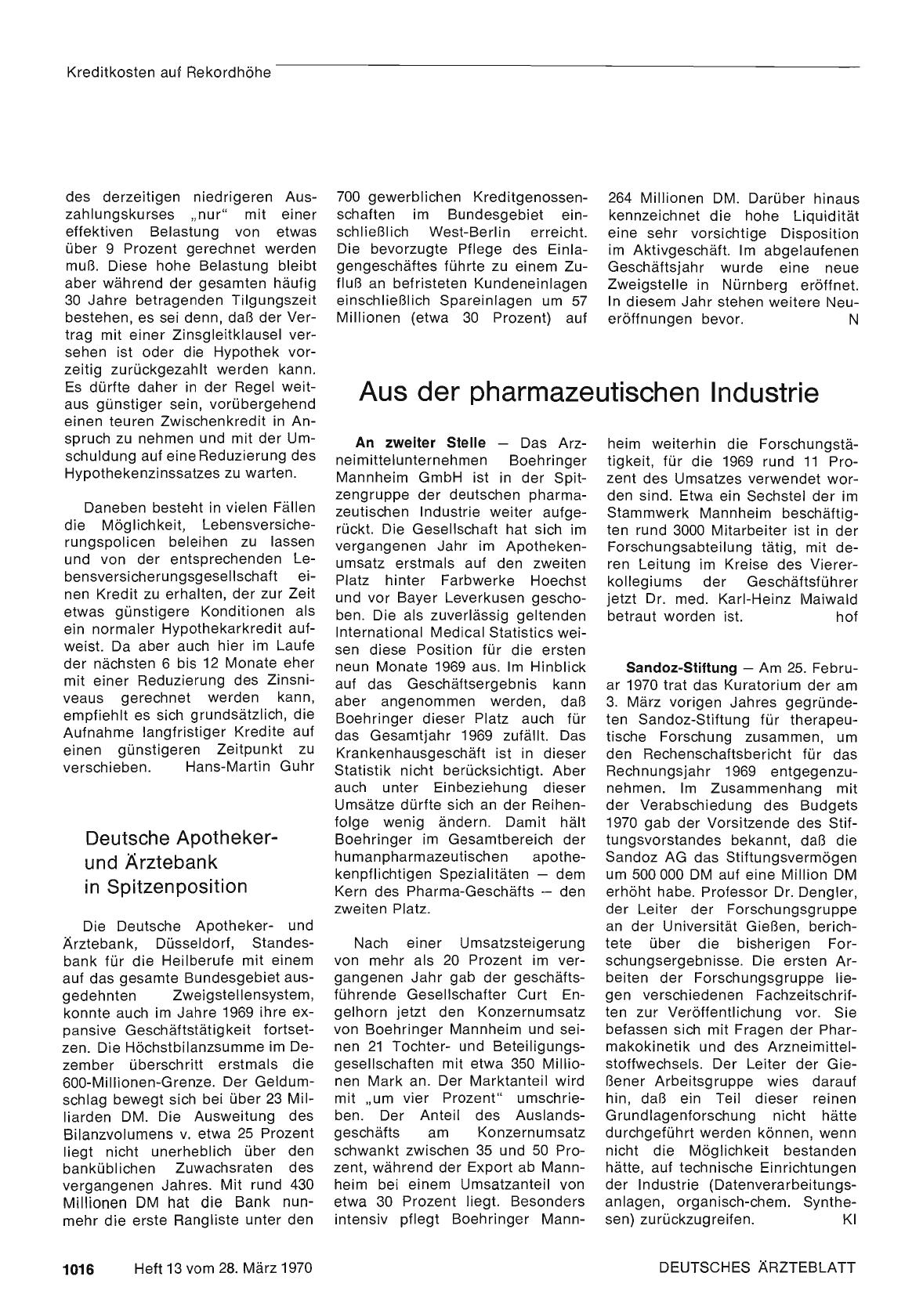 Kreditkosten auf Rekordhöhe

des derzeitigen niedrigeren Auszahlungskurses „nur“ mit einer effektiven Belastung von etwas über 9 Prozent gerechnet werden muß. Diese hohe Belastung bleibt aber während der gesamten häufig 30 Jahre betragenden Tilgungszeit bestehen, es sei denn, daß der Vertrag mit einer Zinsgleitklausel versehen ist oder die Hypothek vorzeitig zurückgezahlt werden kann. Es dürfte daher in der Regel weitaus günstiger sein, vorübergehend einen teuren Zwischenkredit in Anspruch zu nehmen und mit der Umschuldung auf eine Reduzierung des Hypothekenzinssatzes zu warten.

Daneben besteht in vielen Fällen die Möglichkeit, Lebensversicherungspolicen beleihen zu lassen und von der entsprechenden Lebensversicherungsgesellschaft einen Kredit zu erhalten, der zur Zeit etwas günstigere Konditionen als ein normaler Hypothekarkredit aufweist. Da aber auch hier im Laufe der nächsten 6 bis 12 Monate eher mit einer Reduzierung des Zinsniveaus gerechnet werden kann, empfiehlt es sich grundsätzlich, die Aufnahme langfristiger Kredite auf einen günstigeren Zeitpunkt zu verschieben. Hans-Martin Guhr

Deutsche Apotheker- und Ärztebank in Spitzenposition

Die Deutsche Apotheker- und Ärztebank, Düsseldorf, Standesbank für die Heilberufe mit einem auf das gesamte Bundesgebiet ausgedehnten Zweigstellensystem, konnte auch im Jahre 1969 ihre expansive Geschäftstätigkeit fortsetzen. Die Höchstbilanzsumme im Dezember überschritt erstmals die 600-Millionen-Grenze. Der Geldumschlag bewegt sich bei über 23 Milliarden DM. Die Ausweitung des Bilanzvolumens v. etwa 25 Prozent liegt nicht unerheblich über den banküblichen Zuwachsraten des vergangenen Jahres. Mit rund 430 Millionen DM hat die Bank nunmehr die erste Rangliste unter den 700 gewerblichen Kreditgenossenschaften im Bundesgebiet einschließlich West-Berlin erreicht. Die bevorzugte Pflege des Einlagengeschäftes führte zu einem Zufluß an befristeten Kundeneinlagen einschließlich Spareinlagen um 57 Millionen (etwa 30 Prozent) auf 264 Millionen DM. Darüber hinaus kennzeichnet die hohe Liquidität eine sehr vorsichtige Disposition im Aktivgeschäft. Im abgelaufenen Geschäftsjahr wurde eine neue Zweigstelle in Nürnberg eröffnet. In diesem Jahr stehen weitere Neueröffnungen bevor. N

Aus der pharmazeutischen Industrie

An zweiter Stelle — Das Arzneimittelunternehmen Boehringer Mannheim GmbH ist in der Spitzengruppe der deutschen pharmazeutischen Industrie weiter aufgerückt. Die Gesellschaft hat sich im vergangenen Jahr im Apothekenumsatz erstmals auf den zweiten Platz hinter Farbwerke Hoechst und vor Bayer Leverkusen geschoben. Die als zuverlässig geltenden International Medical Statistics weisen diese Position für die ersten neun Monate 1969 aus. Im Hinblick auf das Geschäftsergebnis kann aber angenommen werden, daß Boehringer dieser Platz auch für das Gesamtjahr 1969 zufällt. Das Krankenhausgeschäft ist in dieser Statistik nicht berücksichtigt. Aber auch unter Einbeziehung dieser Umsätze dürfte sich an der Reihenfolge wenig ändern. Damit hält Boehringer im Gesamtbereich der humanpharmazeutischen apothekenpflichtigen Spezialitäten — dem Kern des Pharma-Geschäfts — den zweiten Platz.

Nach einer Umsatzsteigerung von mehr als 20 Prozent im vergangenen Jahr gab der geschäftsführende Gesellschafter Curt Engelhorn jetzt den Konzernumsatz von Boehringer Mannheim und seinen 21 Tochter- und Beteiligungsgesellschaften mit etwa 350 Millionen Mark an. Der Marktanteil wird mit „um vier Prozent“ umschrieben. Der Anteil des Auslandsgeschäfts am Konzernumsatz schwankt zwischen 35 und 50 Prozent, während der Export ab Mannheim bei einem Umsatzanteil von etwa 30 Prozent liegt. Besonders intensiv pflegt Boehringer Mannheim weiterhin die Forschungstätigkeit, für die 1969 rund 11 Prozent des Umsatzes verwendet worden sind. Etwa ein Sechstel der im Stammwerk Mannheim beschäftigten rund 3000 Mitarbeiter ist in der Forschungsabteilung tätig, mit deren Leitung im Kreise des Viererkollegiums der Geschäftsführer jetzt Dr. med. Karl-Heinz Maiwald betraut worden ist. hof

Sandoz-Stiftung — Am 25. Februar 1970 trat das Kuratorium der am 3. März vorigen Jahres gegründeten Sandoz-Stiftung für therapeutische Forschung zusammen, um den Rechenschaftsbericht für das Rechnungsjahr 1969 entgegenzunehmen. Im Zusammenhang mit der Verabschiedung des Budgets 1970 gab der Vorsitzende des Stiftungsvorstandes bekannt, daß die Sandoz AG das Stiftungsvermögen um 500 000 DM auf eine Million DM erhöht habe. Professor Dr. Dengler, der Leiter der Forschungsgruppe an der Universität Gießen, berichtete über die bisherigen Forschungsergebnisse. Die ersten Arbeiten der Forschungsgruppe liegen verschiedenen Fachzeitschriften zur Veröffentlichung vor. Sie befassen sich mit Fragen der Pharmakokinetik und des Arzneimittelstoffwechsels. Der Leiter der Gießener Arbeitsgruppe wies darauf hin, daß ein Teil dieser reinen Grundlagenforschung nicht hätte durchgeführt werden können, wenn nicht die Möglichkeit bestanden hätte, auf technische Einrichtungen der Industrie (Datenverarbeitungsanlagen, organisch-chem. Synthesen) zurückzugreifen. Kl

1016 Heft 13 vom 28. März 1970

DEUTSCHES ÄRZTEBLATT